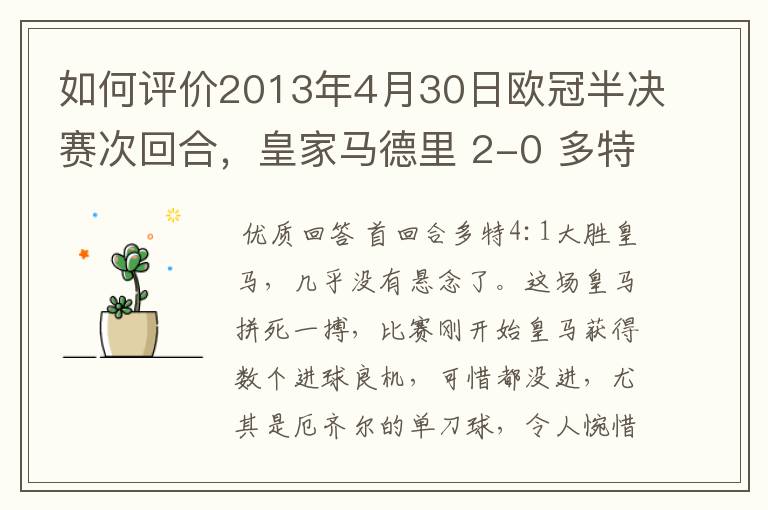 如何评价2013年4月30日欧冠半决赛次回合，皇家马德里 2-0 多特

优质回答 首回合多特4:1大胜皇马，几乎没有悬念了。这场皇马拼死一搏，比赛刚开始皇马获得数个进球良机，可惜都没进，尤其是厄齐尔的单刀球，令人惋惜